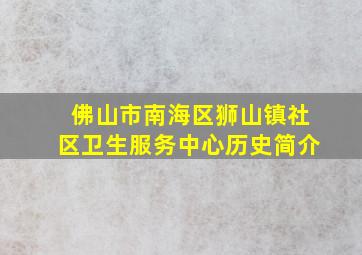 佛山市南海区狮山镇社区卫生服务中心历史简介